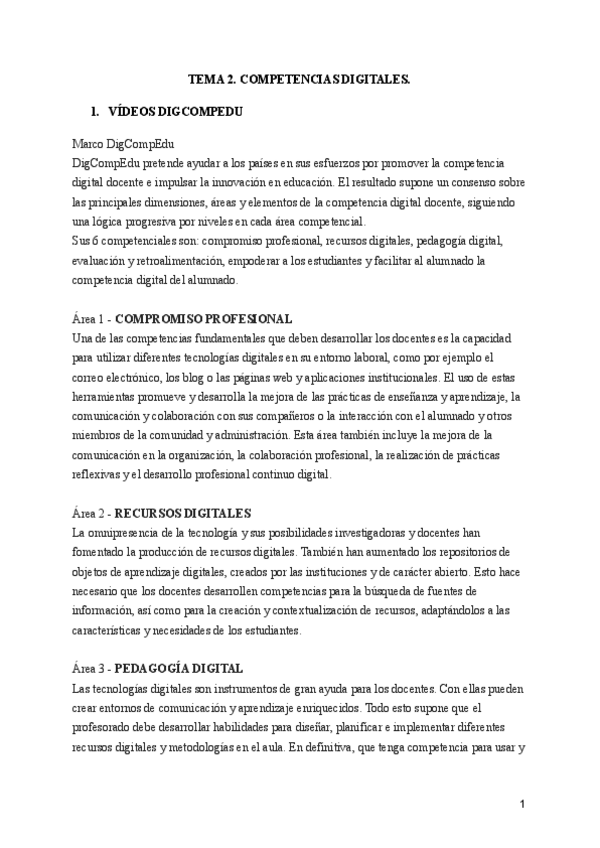 TEMA 2. COMPETENCIAS DIGITALES.

1. VÍDEOS DIGCOMPEDU

Marco DigCompEdu
DigCompEdu pretende ayudar a los países en sus esfuerzos por promover la competencia digital docente e impulsar la innovación en educación. El resultado supone un consenso sobre las principales dimensiones, áreas y elementos de la competencia digital docente, siguiendo una lógica progresiva por niveles en cada área competencial.
Sus 6 competenciales son: compromiso profesional, recursos digitales, pedagogía digital, evaluación y retroalimentación, empoderar a los estudiantes y facilitar al alumnado la competencia digital del alumnado.

Área 1 - COMPROMISO PROFESIONAL
Una de las competencias fundamentales que deben desarrollar los docentes es la capacidad para utilizar diferentes tecnologías digitales en su entorno laboral, como por ejemplo el correo electrónico, los blog o las páginas web y aplicaciones institucionales. El uso de estas herramientas promueve y desarrolla la mejora de las prácticas de enseñanza y aprendizaje, la comunicación y colaboración con sus compañeros o la interacción con el alumnado y otros miembros de la comunidad y administración. Esta área también incluye la mejora de la comunicación en la organización, la colaboración profesional, la realización de prácticas reflexivas y el desarrollo profesional continuo digital.

Área 2 - RECURSOS DIGITALES
La omnipresencia de la tecnología y sus posibilidades investigadoras y docentes han fomentado la producción de recursos digitales. También han aumentado los repositorios de objetos de aprendizaje digitales, creados por las instituciones y de carácter abierto. Esto hace necesario que los docentes desarrollen competencias para la búsqueda de fuentes de información, así como para la creación y contextualización de recursos, adaptándolos a las características y necesidades de los estudiantes.

Área 3 - PEDAGOGÍA DIGITAL
Las tecnologías digitales son instrumentos de gran ayuda para los docentes. Con ellas pueden crear entornos de comunicación y aprendizaje enriquecidos. Todo esto supone que el profesorado debe desarrollar habilidades para diseñar, planificar e implementar diferentes recursos digitales y metodologías en el aula. En definitiva, que tenga competencia para usar y

1